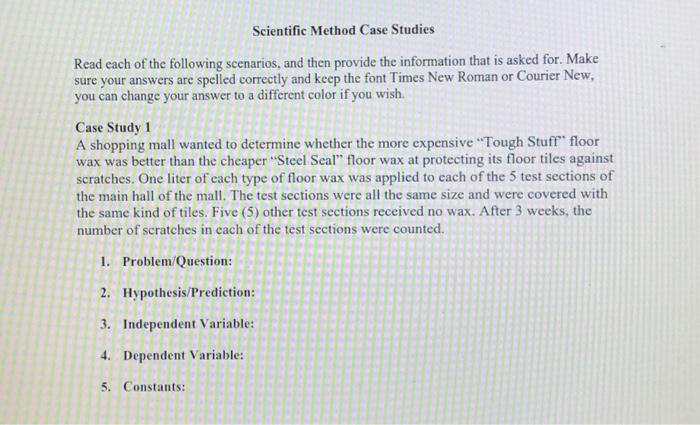 Scientific Method Case Studies

Read each of the following scenarios, and then provide the information that is asked for. Make sure your answers are spelled correctly and keep the font Times New Roman or Courier New, you can change your answer to a different color if you wish.

Case Study 1
A shopping mall wanted to determine whether the more expensive "Tough Stuff" floor wax was better than the cheaper "Steel Seal" floor wax at protecting its floor tiles against scratches. One liter of each type of floor wax was applied to each of the 5 test sections of the main hall of the mall. The test sections were all the same size and were covered with the same kind of tiles. Five (5) other test sections received no wax. After 3 weeks, the number of scratches in each of the test sections were counted.

1. Problem/Question:

2. Hypothesis/Prediction:

3. Independent Variable:

4. Dependent Variable:

5. Constants: